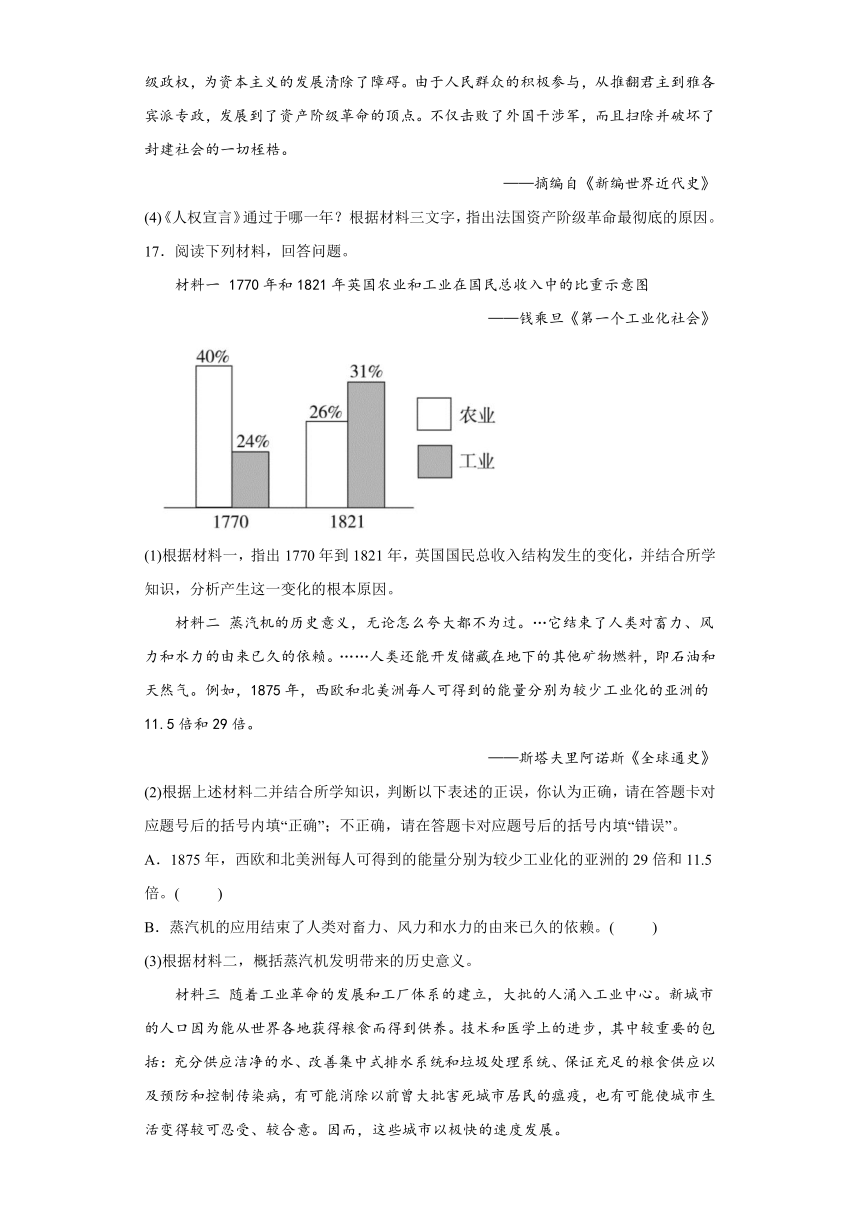 级政权，为资本主义的发展清除了障碍。由于人民群众的积极参与，从推翻君主到雅各宾派专政，发展到了资产阶级革命的顶点。不仅击败了外国干涉军，而且扫除并破坏了封建社会的一切桎梏。

——摘编自《新编世界近代史》

(4)《人权宣言》通过于哪一年？根据材料三文字，指出法国资产阶级革命最彻底的原因。

17．阅读下列材料，回答问题。

材料一 1770年和1821年英国农业和工业在国民总收入中的比重示意图

——钱乘旦《第一个工业化社会》

40%
24%
26%
31%
农业
工业
1770
1821

(1)根据材料一，指出1770年到1821年，英国国民总收入结构发生的变化，并结合所学知识，分析产生这一变化的根本原因。

材料二 蒸汽机的历史意义，无论怎么夸大都不为过。…它结束了人类对畜力、风力和水力的由来已久的依赖。……人类还能开发储藏在地下的其他矿物燃料，即石油和天然气。例如，1875年，西欧和北美洲每人可得到的能量分别为较少工业化的亚洲的11.5倍和29倍。

——斯塔夫里阿诺斯《全球通史》

(2)根据上述材料二并结合所学知识，判断以下表述的正误，你认为正确，请在答题卡对应题号后的括号内填“正确”；不正确，请在答题卡对应题号后的括号内填“错误”。

A．1875年，西欧和北美洲每人可得到的能量分别为较少工业化的亚洲的29倍和11.5倍。(　　)

B．蒸汽机的应用结束了人类对畜力、风力和水力的由来已久的依赖。(　　)

(3)根据材料二，概括蒸汽机发明带来的历史意义。

材料三 随着工业革命的发展和工厂体系的建立，大批的人涌入工业中心。新城市的人口因为能从世界各地获得粮食而得到供养。技术和医学上的进步，其中较重要的包括：充分供应洁净的水、改善集中式排水系统和垃圾处理系统、保证充足的粮食供应以及预防和控制传染病，有可能消除以前曾大批害死城市居民的瘟疫，也有可能使城市生活变得较可忍受、较合意。因而，这些城市以极快的速度发展。